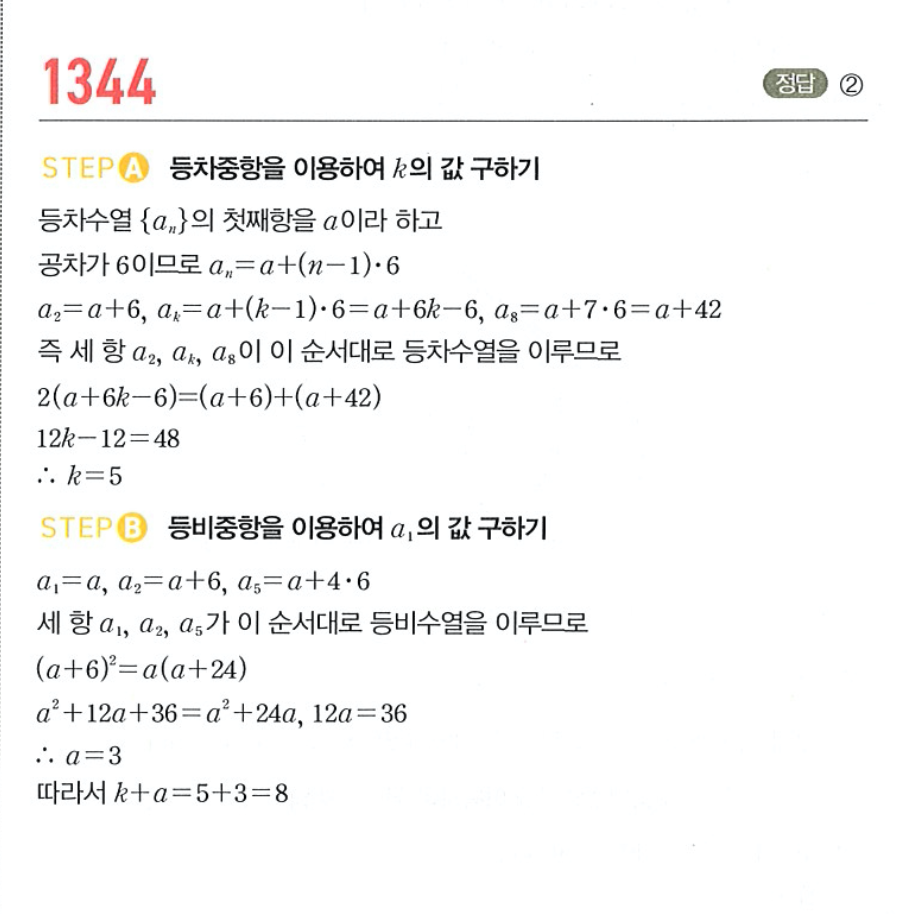 1344

정답 ②

STEP A 등차중항을 이용하여 $k$의 값 구하기

등차수열 $\{a_n\}$의 첫째항을 $a$이라 하고
공차가 6이므로 $a_n=a+(n-1)\cdot 6$
$a_2=a+6$, $a_k=a+(k-1)\cdot 6=a+6k-6$, $a_8=a+7\cdot 6=a+42$
즉 세 항 $a_2$, $a_k$, $a_8$이 이 순서대로 등차수열을 이루므로
$2(a+6k-6)=(a+6)+(a+42)$
$12k-12=48$
$\therefore k=5$

STEP B 등비중항을 이용하여 $a_1$의 값 구하기

$a_1=a$, $a_2=a+6$, $a_5=a+4\cdot 6$
세 항 $a_1$, $a_2$, $a_5$가 이 순서대로 등비수열을 이루므로
$(a+6)^2=a(a+24)$
$a^2+12a+36=a^2+24a$, $12a=36$
$\therefore a=3$
따라서 $k+a=5+3=8$